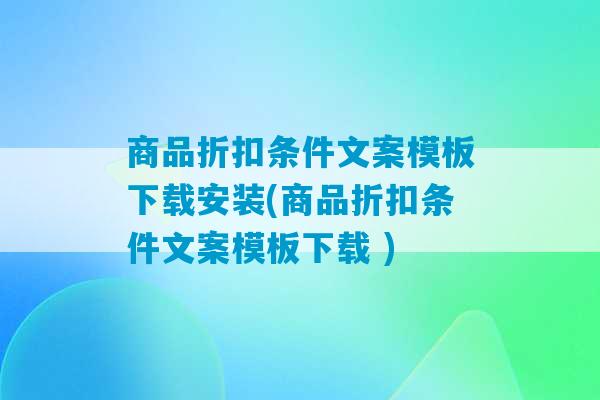 商品折扣条件文案模板下载安装(商品折扣条件文案模板下载 )